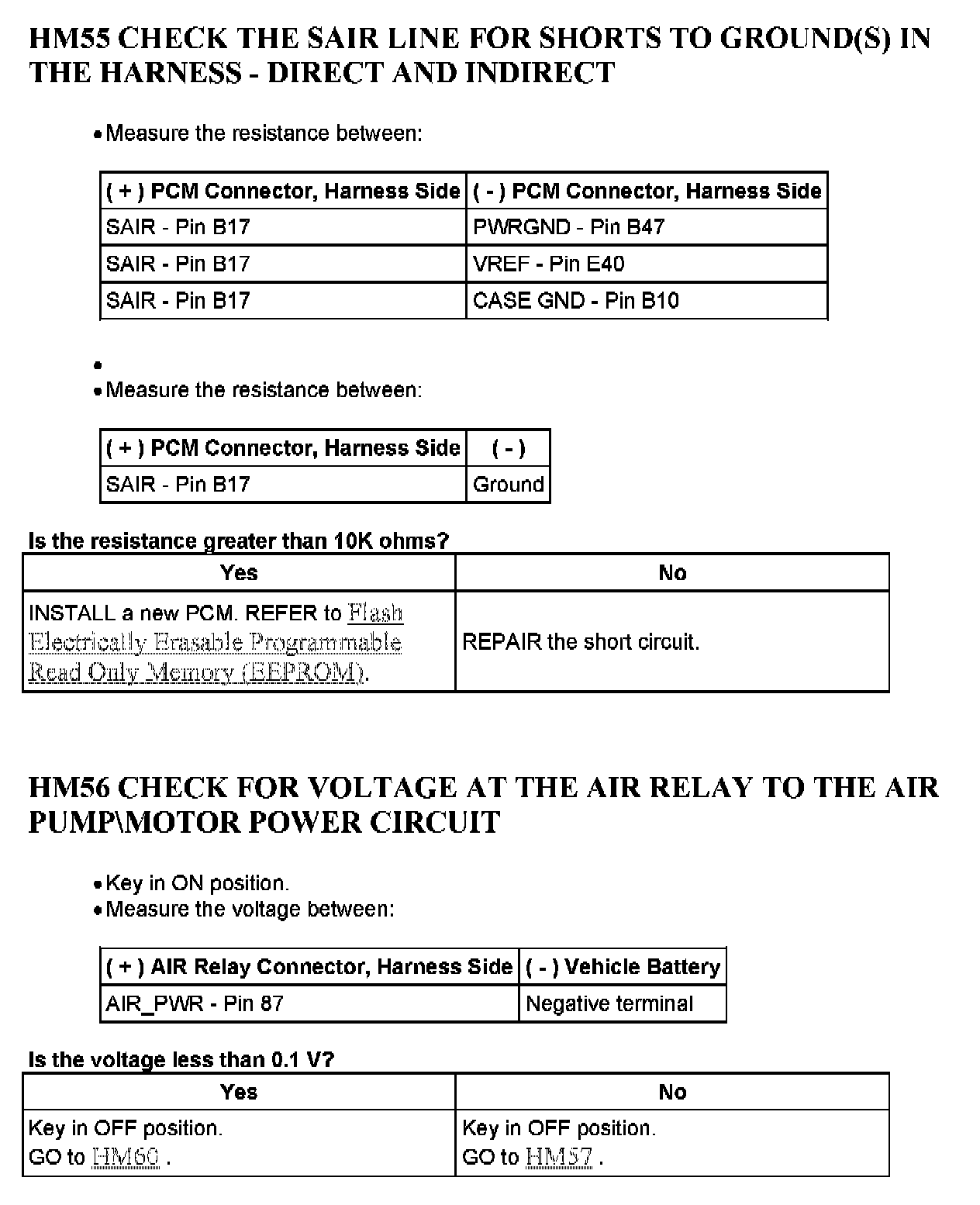 HM55 CHECK THE SAIR LINE FOR SHORTS TO GROUND(S) IN THE HARNESS - DIRECT AND INDIRECT

• Measure the resistance between:

| ( + ) PCM Connector, Harness Side | ( - ) PCM Connector, Harness Side |
|---|---|
| SAIR - Pin B17 | PWRGND - Pin B47 |
| SAIR - Pin B17 | VREF - Pin E40 |
| SAIR - Pin B17 | CASE GND - Pin B10 |

•
• Measure the resistance between:

| ( + ) PCM Connector, Harness Side | ( - ) |
|---|---|
| SAIR - Pin B17 | Ground |

Is the resistance greater than 10K ohms?

| Yes | No |
|---|---|
| INSTALL a new PCM. REFER to Flash Electrically Erasable Programmable Read Only Memory (EEPROM). | REPAIR the short circuit. |

HM56 CHECK FOR VOLTAGE AT THE AIR RELAY TO THE AIR PUMP\MOTOR POWER CIRCUIT

• Key in ON position.
• Measure the voltage between:

| ( + ) AIR Relay Connector, Harness Side | ( - ) Vehicle Battery |
|---|---|
| AIR_PWR - Pin 87 | Negative terminal |

Is the voltage less than 0.1 V?

| Yes | No |
|---|---|
| Key in OFF position. GO to HM60 . | Key in OFF position. GO to HM57 . |